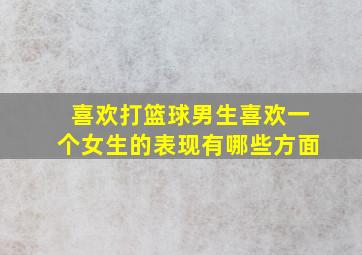 喜欢打篮球男生喜欢一个女生的表现有哪些方面